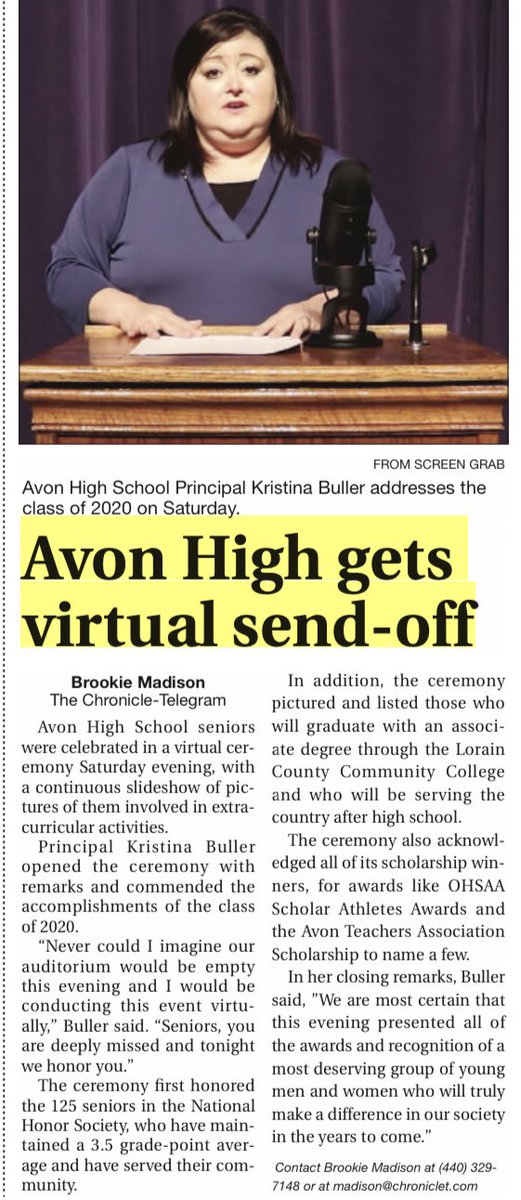 FROM SCREEN GRAB

Avon High School Principal Kristina Buller addresses the class of 2020 on Saturday.

Avon High gets virtual send-off

Brookie Madison
The Chronicle-Telegram

Avon High School seniors were celebrated in a virtual ceremony Saturday evening, with a continuous slideshow of pictures of them involved in extracurricular activities.

Principal Kristina Buller opened the ceremony with remarks and commended the accomplishments of the class of 2020.

"Never could I imagine our auditorium would be empty this evening and I would be conducting this event virtually," Buller said. "Seniors, you are deeply missed and tonight we honor you."

The ceremony first honored the 125 seniors in the National Honor Society, who have maintained a 3.5 grade-point average and have served their community.

In addition, the ceremony pictured and listed those who will graduate with an associate degree through the Lorain County Community College and who will be serving the country after high school.

The ceremony also acknowledged all of its scholarship winners, for awards like OHSAA Scholar Athletes Awards and the Avon Teachers Association Scholarship to name a few.

In her closing remarks, Buller said, "We are most certain that this evening presented all of the awards and recognition of a most deserving group of young men and women who will truly make a difference in our society in the years to come."

Contact Brookie Madison at (440) 329-7148 or at madison@chroniclet.com